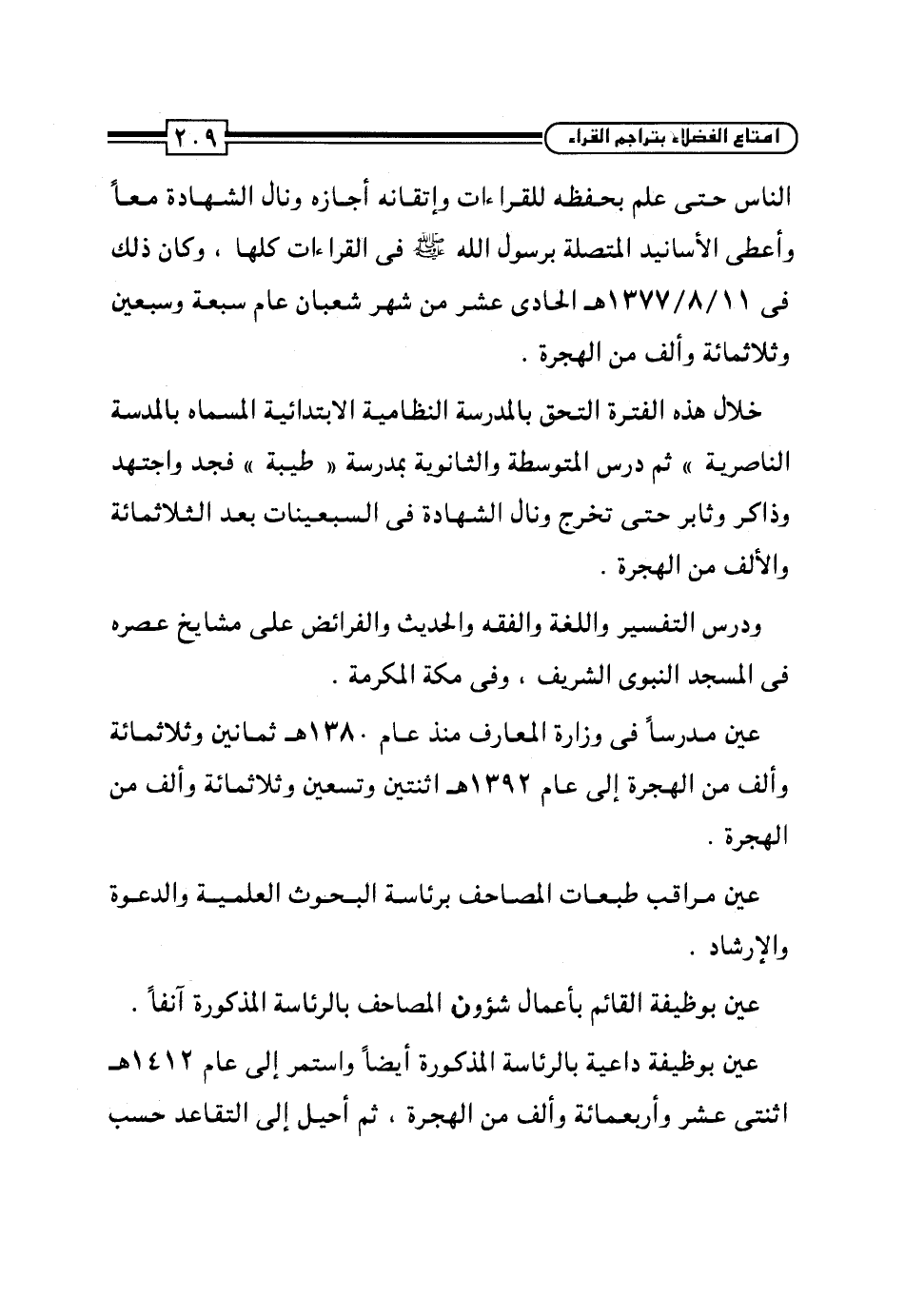 امتاع الفضلاء بتراجم القراء

٢٠٩

الناس حتى علم بحفظه للقراءات وإتقانه أجازه ونال الشهادة معاً وأعطى الأسانيد المتصلة برسول الله ﷺ فى القراءات كلها ، وكان ذلك فى ١٣٧٧/٨/١١هـ الحادى عشر من شهر شعبان عام سبعة وسبعين وثلاثمائة وألف من الهجرة .

خلال هذه الفترة التحق بالمدرسة النظامية الابتدائية المسماه بالمدسة الناصرية » ثم درس المتوسطة والثانوية بمدرسة « طيبة » فجد واجتهد وذاكر وثابر حتى تخرج ونال الشهادة فى السبعينات بعد الثلاثمائة والألف من الهجرة .

ودرس التفسير واللغة والفقه والحديث والفرائض على مشايخ عصره فى المسجد النبوى الشريف ، وفى مكة المكرمة .

عين مدرساً فى وزارة المعارف منذ عام ١٣٨٠هـ ثمانين وثلاثمائة وألف من الهجرة إلى عام ١٣٩٢هـ اثنتين وتسعين وثلاثمائة وألف من الهجرة .

عين مراقب طبعات المصاحف برئاسة البحوث العلمية والدعوة والإرشاد .

عين بوظيفة القائم بأعمال شؤون المصاحف بالرئاسة المذكورة آنفاً .

عين بوظيفة داعية بالرئاسة المذكورة أيضاً واستمر إلى عام ١٤١٢هـ اثنتى عشر وأربعمائة وألف من الهجرة ، ثم أحيل إلى التقاعد حسب